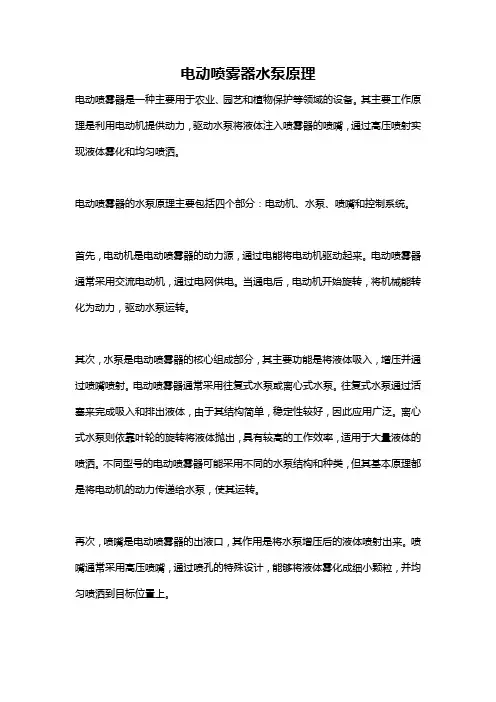 电动喷雾器水泵原理

电动喷雾器是一种主要用于农业、园艺和植物保护等领域的设备。其主要工作原理是利用电动机提供动力，驱动水泵将液体注入喷雾器的喷嘴，通过高压喷射实现液体雾化和均匀喷洒。

电动喷雾器的水泵原理主要包括四个部分：电动机、水泵、喷嘴和控制系统。

首先，电动机是电动喷雾器的动力源，通过电能将电动机驱动起来。电动喷雾器通常采用交流电动机，通过电网供电。当通电后，电动机开始旋转，将机械能转化为动力，驱动水泵运转。

其次，水泵是电动喷雾器的核心组成部分，其主要功能是将液体吸入，增压并通过喷嘴喷射。电动喷雾器通常采用往复式水泵或离心式水泵。往复式水泵通过活塞来完成吸入和排出液体，由于其结构简单，稳定性较好，因此应用广泛。离心式水泵则依靠叶轮的旋转将液体抛出，具有较高的工作效率，适用于大量液体的喷洒。不同型号的电动喷雾器可能采用不同的水泵结构和种类，但其基本原理都是将电动机的动力传递给水泵，使其运转。

再次，喷嘴是电动喷雾器的出液口，其作用是将水泵增压后的液体喷射出来。喷嘴通常采用高压喷嘴，通过喷孔的特殊设计，能够将液体雾化成细小颗粒，并均匀喷洒到目标位置上。